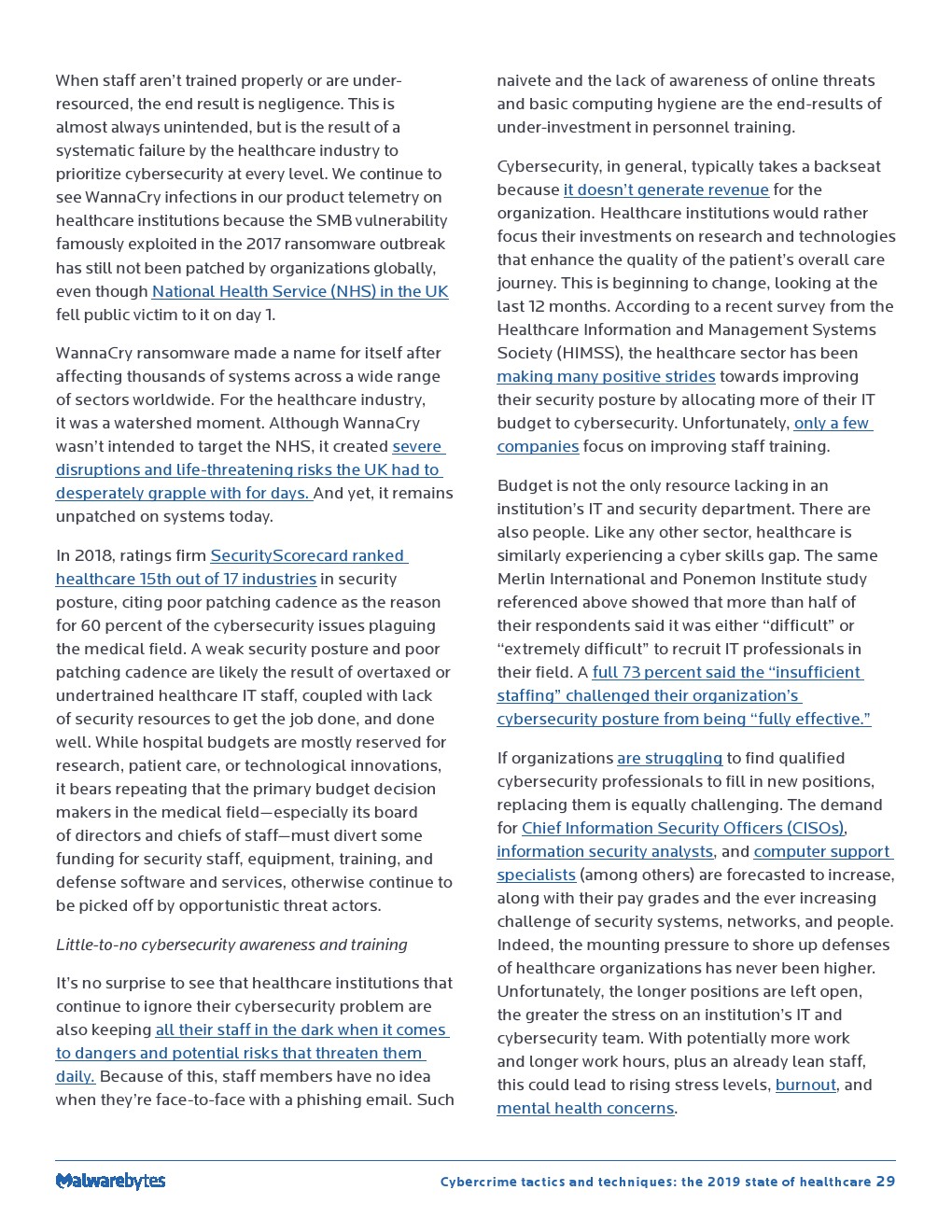 When staff aren't trained properly or are under-resourced, the end result is negligence. This is almost always unintended, but is the result of a systematic failure by the healthcare industry to prioritize cybersecurity at every level. We continue to see WannaCry infections in our product telemetry on healthcare institutions because the SMB vulnerability famously exploited in the 2017 ransomware outbreak has still not been patched by organizations globally, even though National Health Service (NHS) in the UK fell public victim to it on day 1.

WannaCry ransomware made a name for itself after affecting thousands of systems across a wide range of sectors worldwide. For the healthcare industry, it was a watershed moment. Although WannaCry wasn't intended to target the NHS, it created severe disruptions and life-threatening risks the UK had to desperately grapple with for days. And yet, it remains unpatched on systems today.

In 2018, ratings firm SecurityScorecard ranked healthcare 15th out of 17 industries in security posture, citing poor patching cadence as the reason for 60 percent of the cybersecurity issues plaguing the medical field. A weak security posture and poor patching cadence are likely the result of overtaxed or undertrained healthcare IT staff, coupled with lack of security resources to get the job done, and done well. While hospital budgets are mostly reserved for research, patient care, or technological innovations, it bears repeating that the primary budget decision makers in the medical field—especially its board of directors and chiefs of staff—must divert some funding for security staff, equipment, training, and defense software and services, otherwise continue to be picked off by opportunistic threat actors.

Little-to-no cybersecurity awareness and training

It's no surprise to see that healthcare institutions that continue to ignore their cybersecurity problem are also keeping all their staff in the dark when it comes to dangers and potential risks that threaten them daily. Because of this, staff members have no idea when they're face-to-face with a phishing email. Such naivete and the lack of awareness of online threats and basic computing hygiene are the end-results of under-investment in personnel training.

Cybersecurity, in general, typically takes a backseat because it doesn't generate revenue for the organization. Healthcare institutions would rather focus their investments on research and technologies that enhance the quality of the patient's overall care journey. This is beginning to change, looking at the last 12 months. According to a recent survey from the Healthcare Information and Management Systems Society (HIMSS), the healthcare sector has been making many positive strides towards improving their security posture by allocating more of their IT budget to cybersecurity. Unfortunately, only a few companies focus on improving staff training.

Budget is not the only resource lacking in an institution's IT and security department. There are also people. Like any other sector, healthcare is similarly experiencing a cyber skills gap. The same Merlin International and Ponemon Institute study referenced above showed that more than half of their respondents said it was either "difficult" or "extremely difficult" to recruit IT professionals in their field. A full 73 percent said the "insufficient staffing" challenged their organization's cybersecurity posture from being "fully effective."

If organizations are struggling to find qualified cybersecurity professionals to fill in new positions, replacing them is equally challenging. The demand for Chief Information Security Officers (CISOs), information security analysts, and computer support specialists (among others) are forecasted to increase, along with their pay grades and the ever increasing challenge of security systems, networks, and people. Indeed, the mounting pressure to shore up defenses of healthcare organizations has never been higher. Unfortunately, the longer positions are left open, the greater the stress on an institution's IT and cybersecurity team. With potentially more work and longer work hours, plus an already lean staff, this could lead to rising stress levels, burnout, and mental health concerns.

Malwarebytes

Cybercrime tactics and techniques: the 2019 state of healthcare 29